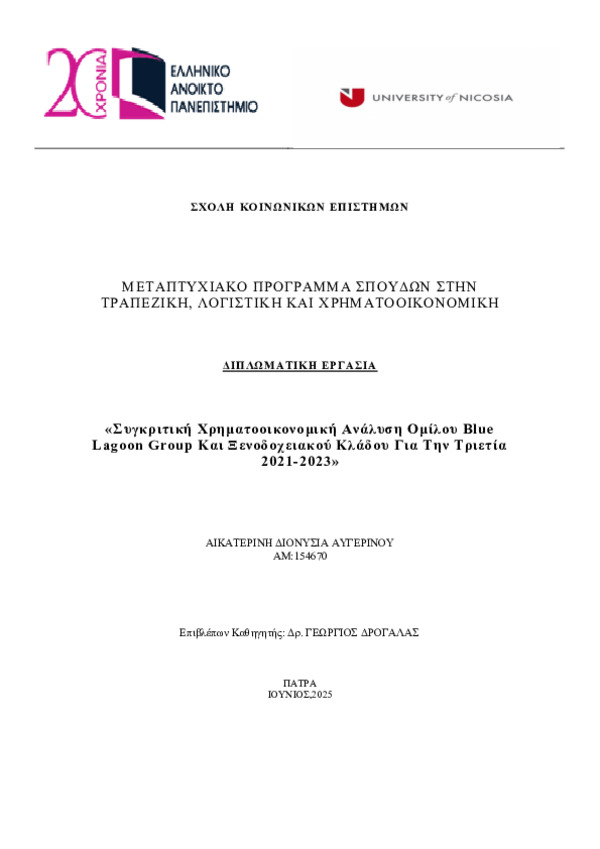 20 ΧΡΟΝΙΑ
ΕΛΛΗΝΙΚΟ ΑΝΟΙΚΤΟ ΠΑΝΕΠΙΣΤΗΜΙΟ

UNIVERSITY of NICOSIA

ΣΧΟΛΗ ΚΟΙΝΩΝΙΚΩΝ ΕΠΙΣΤΗΜΩΝ

ΜΕΤΑΠΤΥΧΙΑΚΟ ΠΡΟΓΡΑΜΜΑ ΣΠΟΥΔΩΝ ΣΤΗΝ ΤΡΑΠΕΖΙΚΗ, ΛΟΓΙΣΤΙΚΗ ΚΑΙ ΧΡΗΜΑΤΟΟΙΚΟΝΟΜΙΚΗ

ΔΙΠΛΩΜΑΤΙΚΗ ΕΡΓΑΣΙΑ

«Συγκριτική Χρηματοοικονομική Ανάλυση Ομίλου Blue Lagoon Group Και Ξενοδοχειακού Κλάδου Για Την Τριετία 2021-2023»

ΑΙΚΑΤΕΡΙΝΗ ΔΙΟΝΥΣΙΑ ΑΥΓΕΡΙΝΟΥ
ΑΜ:154670

Επιβλέπων Καθηγητής: Δρ. ΓΕΩΡΓΙΟΣ ΔΡΟΓΑΛΑΣ

ΠΑΤΡΑ
ΙΟΥΝΙΟΣ,2025